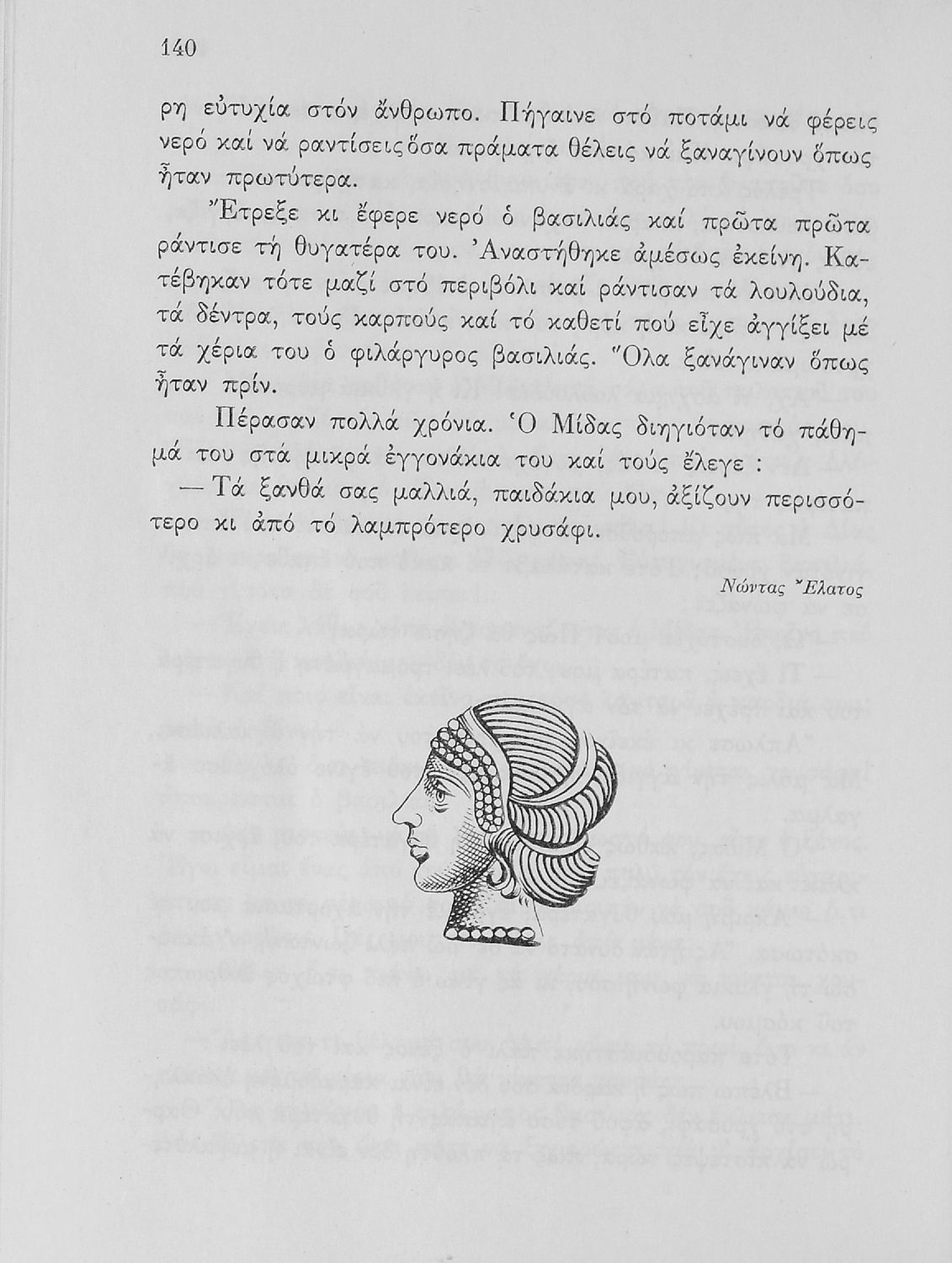 140

ρη εὐτυχία στόν ἄνθρωπο. Πήγαινε στό ποτάμι νά φέρεις νερό καί νά ραντίσεις ὅσα πράματα θέλεις νά ξαναγίνουν ὅπως ἦταν πρωτύτερα.

Ἔτρεξε κι ἔφερε νερό ὁ βασιλιάς καί πρῶτα πρῶτα ράντισε τή θυγατέρα του. Ἀναστήθηκε ἀμέσως ἐκείνη. Κατέβηκαν τότε μαζί στό περιβόλι καί ράντισαν τά λουλούδια, τά δέντρα, τούς καρπούς καί τό καθετί πού εἶχε ἀγγίξει μέ τά χέρια του ὁ φιλάργυρος βασιλιάς. Ὅλα ξανάγιναν ὅπως ἦταν πρίν.

Πέρασαν πολλά χρόνια. Ὁ Μίδας διηγιόταν τό πάθημά του στά μικρά ἐγγονάκια του καί τούς ἔλεγε :

— Τά ξανθά σας μαλλιά, παιδάκια μου, ἀξίζουν περισσότερο κι ἀπό τό λαμπρότερο χρυσάφι.

Νώντας Ἔλατος